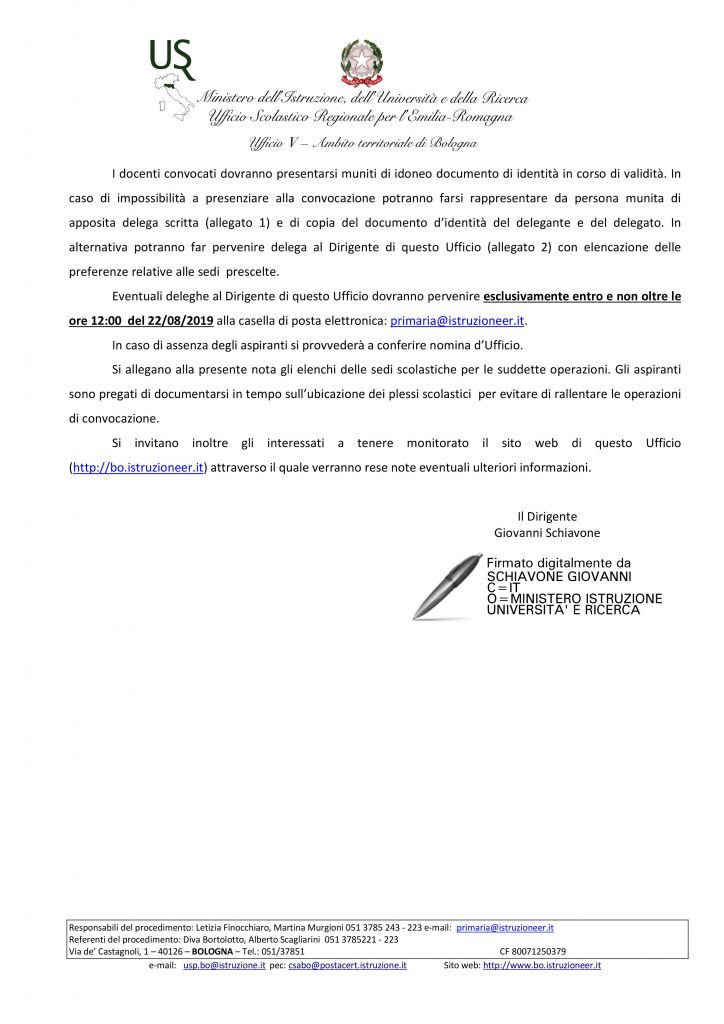 USR

Ministero dell'Istruzione, dell'Università e della Ricerca
Ufficio Scolastico Regionale per l'Emilia-Romagna

Ufficio V – Ambito territoriale di Bologna

I docenti convocati dovranno presentarsi muniti di idoneo documento di identità in corso di validità. In caso di impossibilità a presenziare alla convocazione potranno farsi rappresentare da persona munita di apposita delega scritta (allegato 1) e di copia del documento d'identità del delegante e del delegato. In alternativa potranno far pervenire delega al Dirigente di questo Ufficio (allegato 2) con elencazione delle preferenze relative alle sedi prescelte.

Eventuali deleghe al Dirigente di questo Ufficio dovranno pervenire esclusivamente entro e non oltre le ore 12:00 del 22/08/2019 alla casella di posta elettronica: primaria@istruzioneer.it.

In caso di assenza degli aspiranti si provvederà a conferire nomina d'Ufficio.

Si allegano alla presente nota gli elenchi delle sedi scolastiche per le suddette operazioni. Gli aspiranti sono pregati di documentarsi in tempo sull'ubicazione dei plessi scolastici per evitare di rallentare le operazioni di convocazione.

Si invitano inoltre gli interessati a tenere monitorato il sito web di questo Ufficio (http://bo.istruzioneer.it) attraverso il quale verranno rese note eventuali ulteriori informazioni.

Il Dirigente
Giovanni Schiavone

Firmato digitalmente da
SCHIAVONE GIOVANNI
C=IT
O=MINISTERO ISTRUZIONE UNIVERSITA' E RICERCA

Responsabili del procedimento: Letizia Finocchiaro, Martina Murgioni 051 3785 243 - 223 e-mail: primaria@istruzioneer.it
Referenti del procedimento: Diva Bortolotto, Alberto Scagliarini 051 3785221 - 223
Via de' Castagnoli, 1 – 40126 – BOLOGNA – Tel.: 051/37851 CF 80071250379
e-mail: usp.bo@istruzione.it pec: csabo@postacert.istruzione.it Sito web: http://www.bo.istruzioneer.it